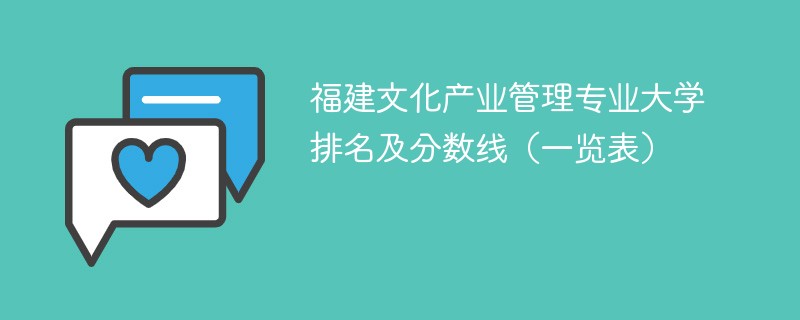 福建文化产业管理专业大学排名及分数线（一览表）